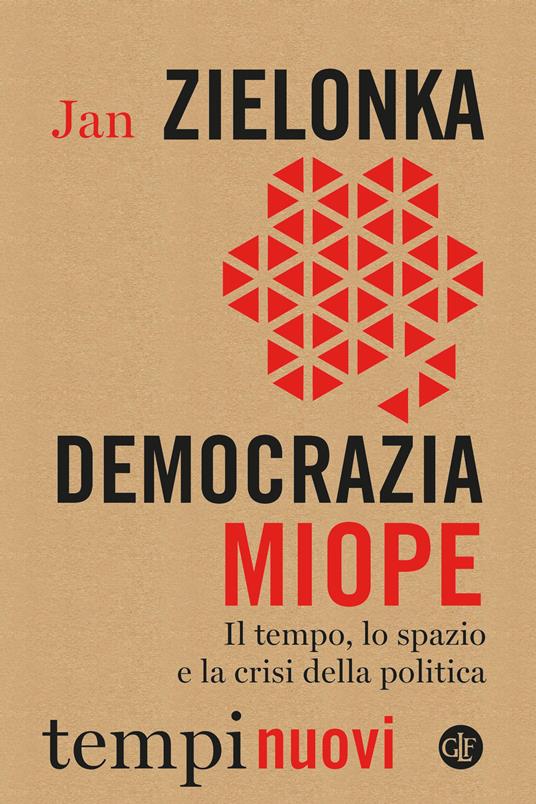 Jan ZIELONKA

DEMOCRAZIA MIOPE

Il tempo, lo spazio e la crisi della politica

tempi nuovi

GLF